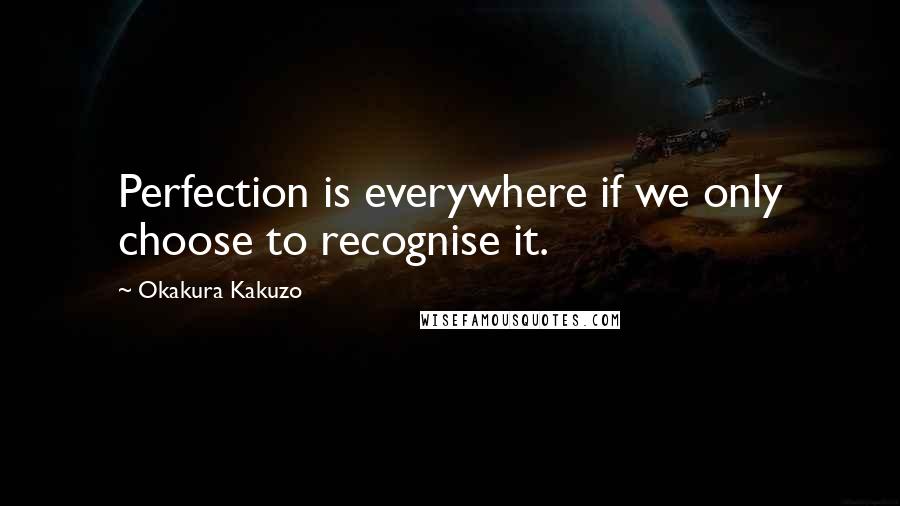 Perfection is everywhere if we only choose to recognise it.

~ Okakura Kakuzo

WISEFAMOUSQUOTES.COM